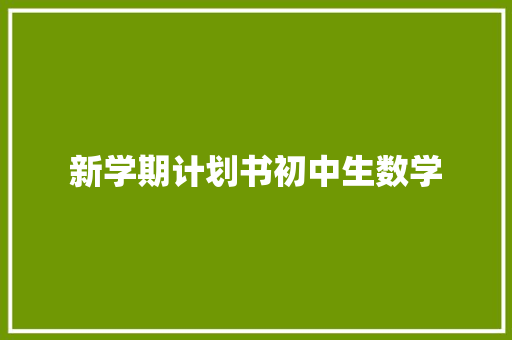 新学期计划书初中生数学